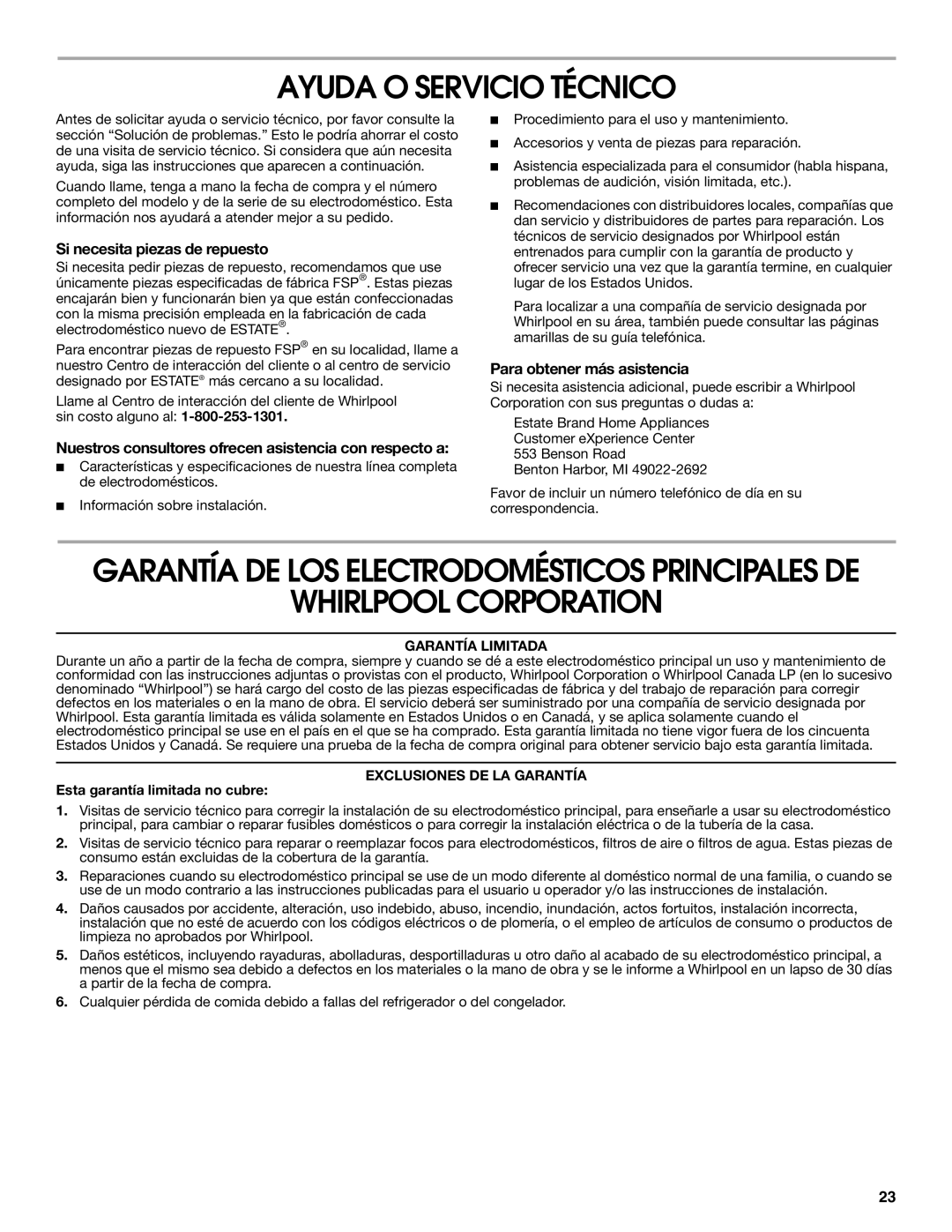 AYUDA O SERVICIO TÉCNICO

Antes de solicitar ayuda o servicio técnico, por favor consulte la sección “Solución de problemas.” Esto le podría ahorrar el costo de una visita de servicio técnico. Si considera que aún necesita ayuda, siga las instrucciones que aparecen a continuación.

Cuando llame, tenga a mano la fecha de compra y el número completo del modelo y de la serie de su electrodoméstico. Esta información nos ayudará a atender mejor a su pedido.

Si necesita piezas de repuesto

Si necesita pedir piezas de repuesto, recomendamos que use únicamente piezas especificadas de fábrica FSP®. Estas piezas encajarán bien y funcionarán bien ya que están confeccionadas con la misma precisión empleada en la fabricación de cada electrodoméstico nuevo de ESTATE®.

Para encontrar piezas de repuesto FSP® en su localidad, llame a nuestro Centro de interacción del cliente o al centro de servicio designado por ESTATE® más cercano a su localidad.

Llame al Centro de interacción del cliente de Whirlpool sin costo alguno al: 1-800-253-1301.

Nuestros consultores ofrecen asistencia con respecto a:

■ Características y especificaciones de nuestra línea completa de electrodomésticos.

■ Información sobre instalación.

■ Procedimiento para el uso y mantenimiento.

■ Accesorios y venta de piezas para reparación.

■ Asistencia especializada para el consumidor (habla hispana, problemas de audición, visión limitada, etc.).

■ Recomendaciones con distribuidores locales, compañías que dan servicio y distribuidores de partes para reparación. Los técnicos de servicio designados por Whirlpool están entrenados para cumplir con la garantía de producto y ofrecer servicio una vez que la garantía termine, en cualquier lugar de los Estados Unidos.

Para localizar a una compañía de servicio designada por Whirlpool en su área, también puede consultar las páginas amarillas de su guía telefónica.

Para obtener más asistencia

Si necesita asistencia adicional, puede escribir a Whirlpool Corporation con sus preguntas o dudas a:

Estate Brand Home Appliances
Customer eXperience Center
553 Benson Road
Benton Harbor, MI 49022-2692

Favor de incluir un número telefónico de día en su correspondencia.

GARANTÍA DE LOS ELECTRODOMÉSTICOS PRINCIPALES DE WHIRLPOOL CORPORATION

GARANTÍA LIMITADA

Durante un año a partir de la fecha de compra, siempre y cuando se dé a este electrodoméstico principal un uso y mantenimiento de conformidad con las instrucciones adjuntas o provistas con el producto, Whirlpool Corporation o Whirlpool Canada LP (en lo sucesivo denominado “Whirlpool”) se hará cargo del costo de las piezas especificadas de fábrica y del trabajo de reparación para corregir defectos en los materiales o en la mano de obra. El servicio deberá ser suministrado por una compañía de servicio designada por Whirlpool. Esta garantía limitada es válida solamente en Estados Unidos o en Canadá, y se aplica solamente cuando el electrodoméstico principal se use en el país en el que se ha comprado. Esta garantía limitada no tiene vigor fuera de los cincuenta Estados Unidos y Canadá. Se requiere una prueba de la fecha de compra original para obtener servicio bajo esta garantía limitada.

EXCLUSIONES DE LA GARANTÍA

Esta garantía limitada no cubre:

1. Visitas de servicio técnico para corregir la instalación de su electrodoméstico principal, para enseñarle a usar su electrodoméstico principal, para cambiar o reparar fusibles domésticos o para corregir la instalación eléctrica o de la tubería de la casa.

2. Visitas de servicio técnico para reparar o reemplazar focos para electrodomésticos, filtros de aire o filtros de agua. Estas piezas de consumo están excluidas de la cobertura de la garantía.

3. Reparaciones cuando su electrodoméstico principal se use de un modo diferente al doméstico normal de una familia, o cuando se use de un modo contrario a las instrucciones publicadas para el usuario u operador y/o las instrucciones de instalación.

4. Daños causados por accidente, alteración, uso indebido, abuso, incendio, inundación, actos fortuitos, instalación incorrecta, instalación que no esté de acuerdo con los códigos eléctricos o de plomería, o el empleo de artículos de consumo o productos de limpieza no aprobados por Whirlpool.

5. Daños estéticos, incluyendo rayaduras, abolladuras, desportilladuras u otro daño al acabado de su electrodoméstico principal, a menos que el mismo sea debido a defectos en los materiales o la mano de obra y se le informe a Whirlpool en un lapso de 30 días a partir de la fecha de compra.

6. Cualquier pérdida de comida debido a fallas del refrigerador o del congelador.

23